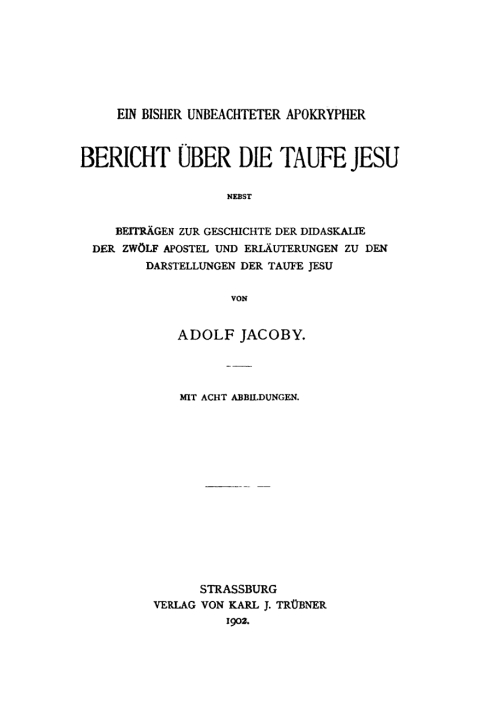 EIN BISHER UNBEACHTETER APOKRYPHER

BERICHT ÜBER DIE TAUFE JESU

NEBST

BEITRÄGEN ZUR GESCHICHTE DER DIDASKALIE DER ZWÖLF APOSTEL UND ERLÄUTERUNGEN ZU DEN DARSTELLUNGEN DER TAUFE JESU

VON

ADOLF JACOBY.

MIT ACHT ABBILDUNGEN.

STRASSBURG
VERLAG VON KARL J. TRÜBNER
1902.